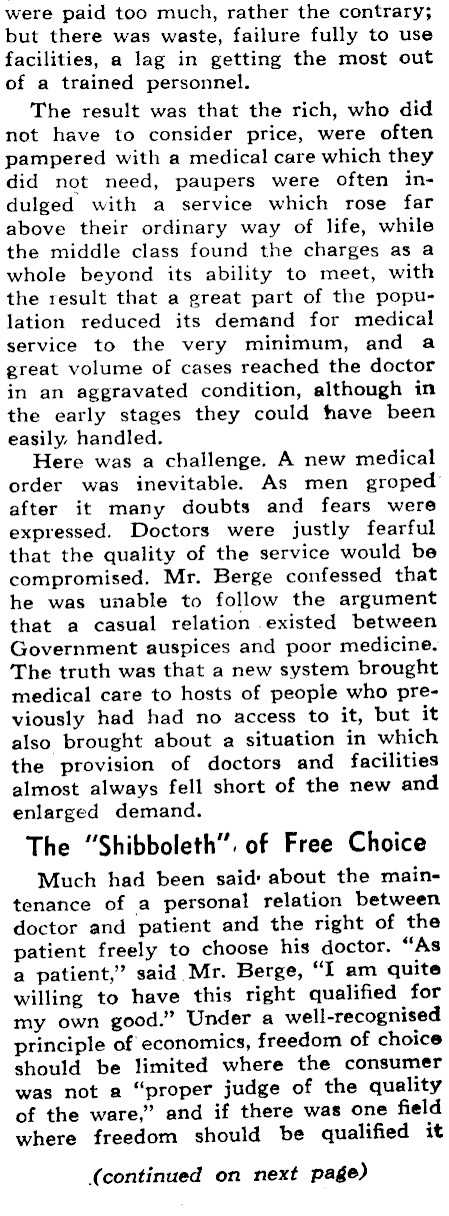 were paid too much, rather the contrary; but there was waste, failure fully to use facilities, a lag in getting the most out of a trained personnel.

The result was that the rich, who did not have to consider price, were often pampered with a medical care which they did not need, paupers were often indulged with a service which rose far above their ordinary way of life, while the middle class found the charges as a whole beyond its ability to meet, with the result that a great part of the population reduced its demand for medical service to the very minimum, and a great volume of cases reached the doctor in an aggravated condition, although in the early stages they could have been easily handled.

Here was a challenge. A new medical order was inevitable. As men groped after it many doubts and fears were expressed. Doctors were justly fearful that the quality of the service would be compromised. Mr. Berge confessed that he was unable to follow the argument that a casual relation existed between Government auspices and poor medicine. The truth was that a new system brought medical care to hosts of people who previously had had no access to it, but it also brought about a situation in which the provision of doctors and facilities almost always fell short of the new and enlarged demand.

The "Shibboleth" of Free Choice

Much had been said about the maintenance of a personal relation between doctor and patient and the right of the patient freely to choose his doctor. "As a patient," said Mr. Berge, "I am quite willing to have this right qualified for my own good." Under a well-recognised principle of economics, freedom of choice should be limited where the consumer was not a "proper judge of the quality of the ware," and if there was one field where freedom should be qualified it

(continued on next page)